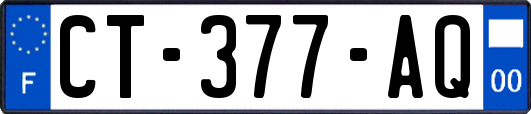 F

CT-377-AQ

00